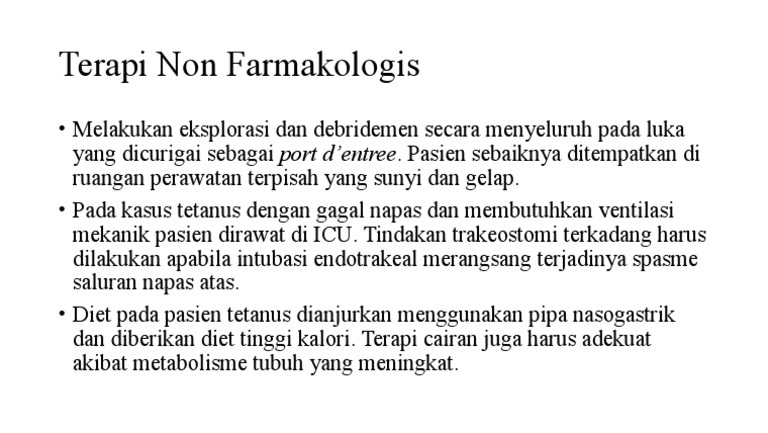 Terapi Non Farmakologis

• Melakukan eksplorasi dan debridemen secara menyeluruh pada luka yang dicurigai sebagai port d'entree. Pasien sebaiknya ditempatkan di ruangan perawatan terpisah yang sunyi dan gelap.

• Pada kasus tetanus dengan gagal napas dan membutuhkan ventilasi mekanik pasien dirawat di ICU. Tindakan trakeostomi terkadang harus dilakukan apabila intubasi endotrakeal merangsang terjadinya spasme saluran napas atas.

• Diet pada pasien tetanus dianjurkan menggunakan pipa nasogastrik dan diberikan diet tinggi kalori. Terapi cairan juga harus adekuat akibat metabolisme tubuh yang meningkat.